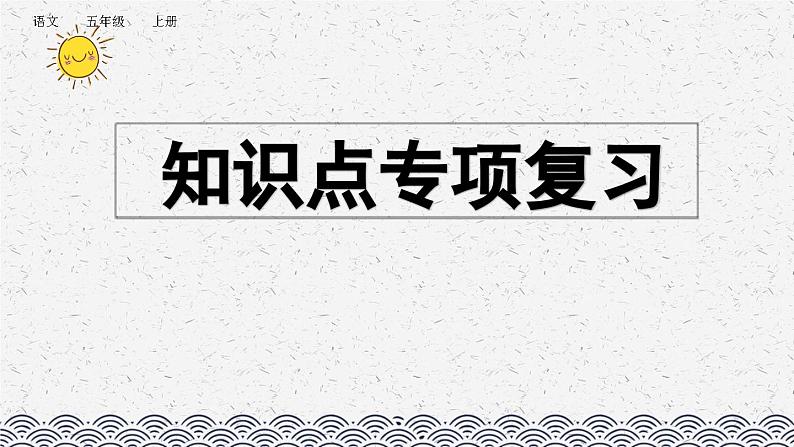 语文　五年级　上册

知识点专项复习